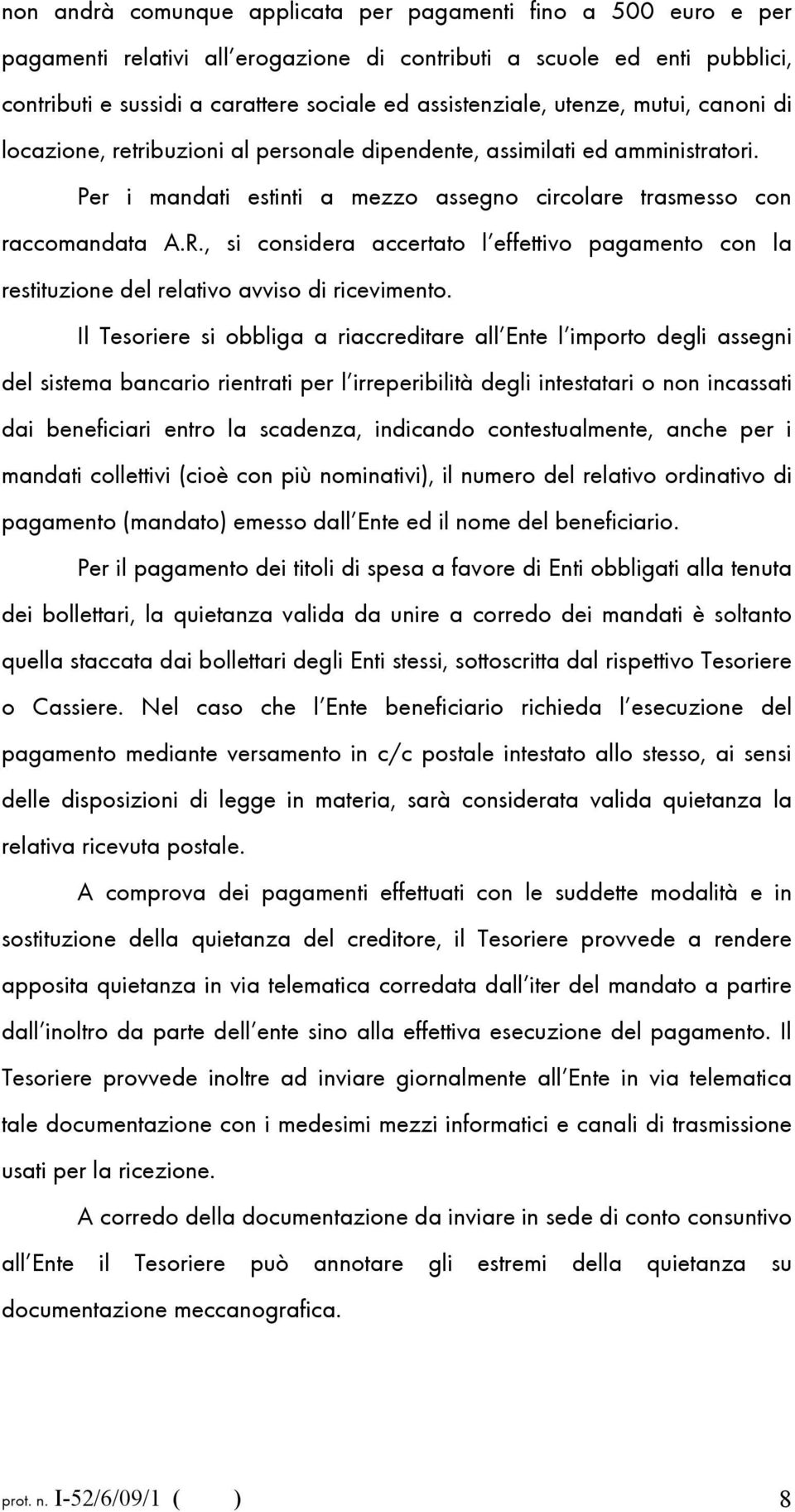 non andrà comunque applicata per pagamenti fino a 500 euro e per pagamenti relativi all'erogazione di contributi a scuole ed enti pubblici, contributi e sussidi a carattere sociale ed assistenziale, utenze, mutui, canoni di locazione, retribuzioni al personale dipendente, assimilati ed amministratori.

Per i mandati estinti a mezzo assegno circolare trasmesso con raccomandata A.R., si considera accertato l'effettivo pagamento con la restituzione del relativo avviso di ricevimento.

Il Tesoriere si obbliga a riaccreditare all'Ente l'importo degli assegni del sistema bancario rientrati per l'irreperibilità degli intestatari o non incassati dai beneficiari entro la scadenza, indicando contestualmente, anche per i mandati collettivi (cioè con più nominativi), il numero del relativo ordinativo di pagamento (mandato) emesso dall'Ente ed il nome del beneficiario.

Per il pagamento dei titoli di spesa a favore di Enti obbligati alla tenuta dei bollettari, la quietanza valida da unire a corredo dei mandati è soltanto quella staccata dai bollettari degli Enti stessi, sottoscritta dal rispettivo Tesoriere o Cassiere. Nel caso che l'Ente beneficiario richieda l'esecuzione del pagamento mediante versamento in c/c postale intestato allo stesso, ai sensi delle disposizioni di legge in materia, sarà considerata valida quietanza la relativa ricevuta postale.

A comprova dei pagamenti effettuati con le suddette modalità e in sostituzione della quietanza del creditore, il Tesoriere provvede a rendere apposita quietanza in via telematica corredata dall'iter del mandato a partire dall'inoltro da parte dell'ente sino alla effettiva esecuzione del pagamento. Il Tesoriere provvede inoltre ad inviare giornalmente all'Ente in via telematica tale documentazione con i medesimi mezzi informatici e canali di trasmissione usati per la ricezione.

A corredo della documentazione da inviare in sede di conto consuntivo all'Ente il Tesoriere può annotare gli estremi della quietanza su documentazione meccanografica.

prot. n. I-52/6/09/1 ( ) 8